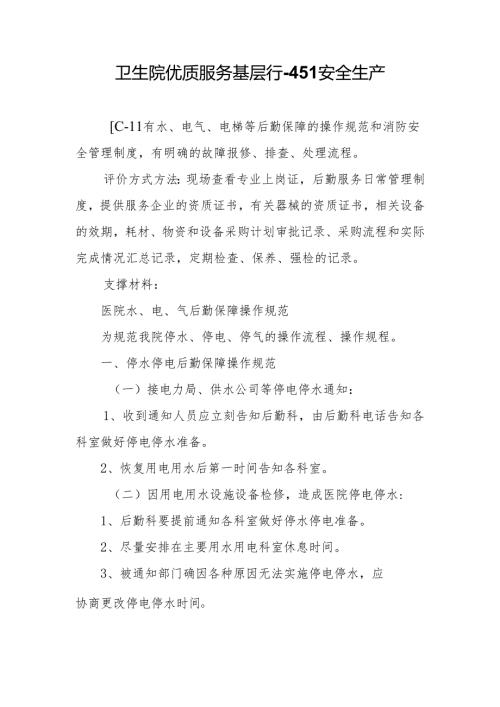 卫生院优质服务基层行-451安全生产

[C-11有水、电气、电梯等后勤保障的操作规范和消防安全管理制度，有明确的故障报修、排查、处理流程。

评价方式方法：现场查看专业上岗证，后勤服务日常管理制度，提供服务企业的资质证书，有关器械的资质证书，相关设备的效期，耗材、物资和设备采购计划审批记录、采购流程和实际完成情况汇总记录，定期检查、保养、强检的记录。

支撑材料：

医院水、电、气后勤保障操作规范

为规范我院停水、停电、停气的操作流程、操作规程。

一、停水停电后勤保障操作规范

（一）接电力局、供水公司等停电停水通知：

1、收到通知人员应立刻告知后勤科，由后勤科电话告知各科室做好停电停水准备。

2、恢复用电用水后第一时间告知各科室。

（二）因用电用水设施设备检修，造成医院停电停水：

1、后勤科要提前通知各科室做好停水停电准备。

2、尽量安排在主要用水用电科室休息时间。

3、被通知部门确因各种原因无法实施停电停水，应协商更改停电停水时间。